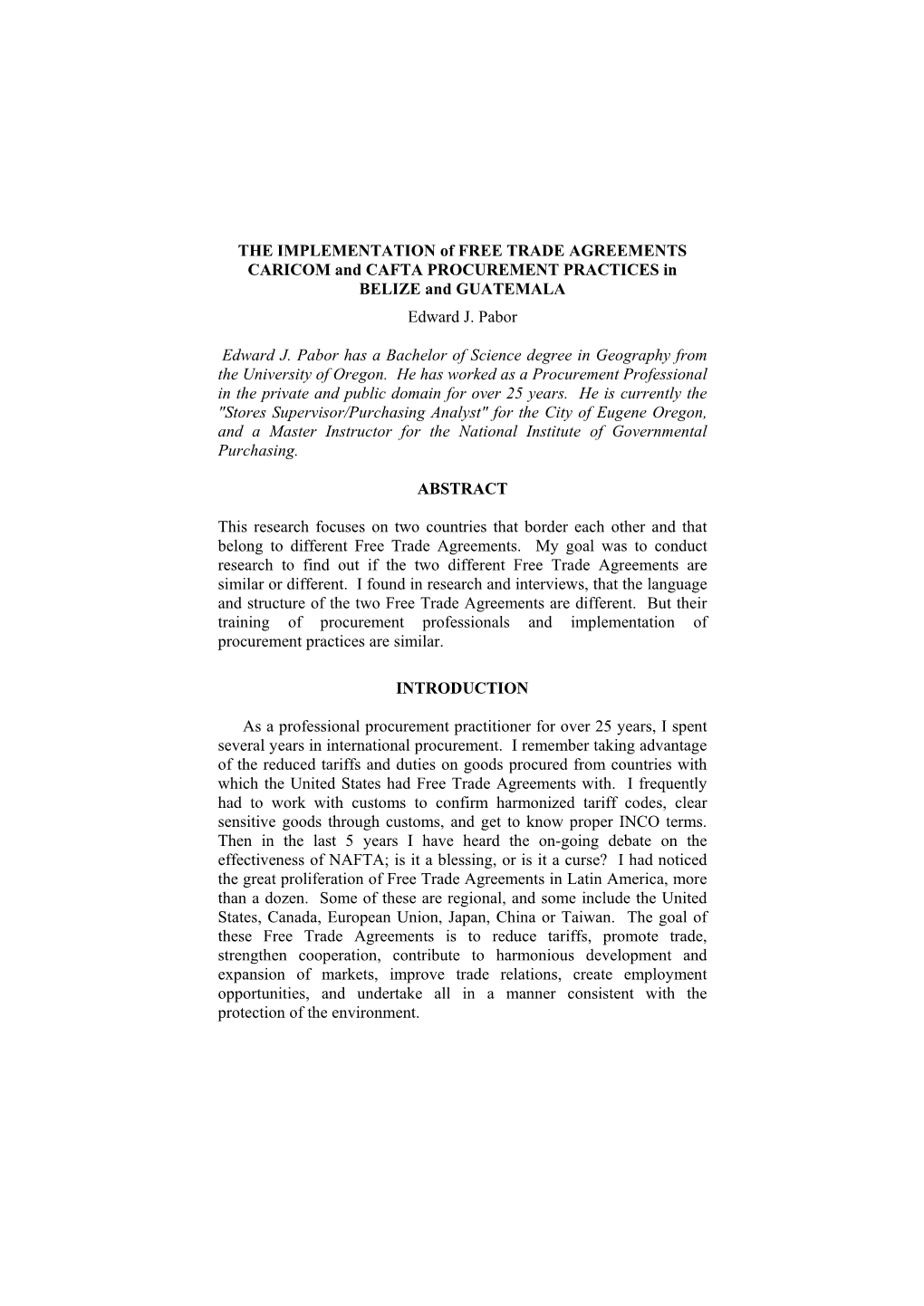 THE IMPLEMENTATION of FREE TRADE AGREEMENTS CARICOM and CAFTA PROCUREMENT PRACTICES in BELIZE and GUATEMALA

Edward J. Pabor

Edward J. Pabor has a Bachelor of Science degree in Geography from the University of Oregon. He has worked as a Procurement Professional in the private and public domain for over 25 years. He is currently the "Stores Supervisor/Purchasing Analyst" for the City of Eugene Oregon, and a Master Instructor for the National Institute of Governmental Purchasing.

ABSTRACT

This research focuses on two countries that border each other and that belong to different Free Trade Agreements. My goal was to conduct research to find out if the two different Free Trade Agreements are similar or different. I found in research and interviews, that the language and structure of the two Free Trade Agreements are different. But their training of procurement professionals and implementation of procurement practices are similar.

INTRODUCTION

As a professional procurement practitioner for over 25 years, I spent several years in international procurement. I remember taking advantage of the reduced tariffs and duties on goods procured from countries with which the United States had Free Trade Agreements with. I frequently had to work with customs to confirm harmonized tariff codes, clear sensitive goods through customs, and get to know proper INCO terms. Then in the last 5 years I have heard the on-going debate on the effectiveness of NAFTA; is it a blessing, or is it a curse? I had noticed the great proliferation of Free Trade Agreements in Latin America, more than a dozen. Some of these are regional, and some include the United States, Canada, European Union, Japan, China or Taiwan. The goal of these Free Trade Agreements is to reduce tariffs, promote trade, strengthen cooperation, contribute to harmonious development and expansion of markets, improve trade relations, create employment opportunities, and undertake all in a manner consistent with the protection of the environment.